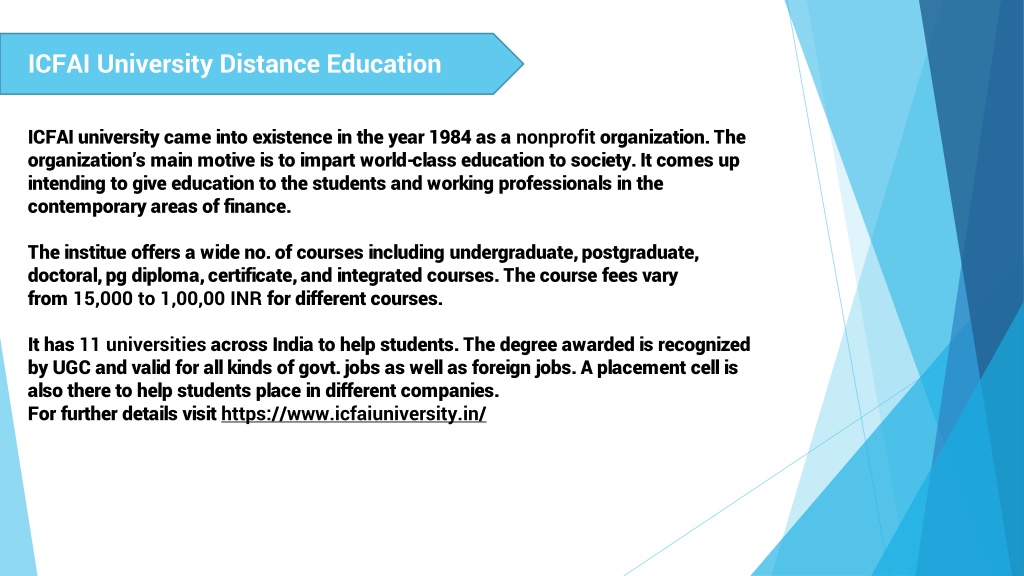 ICFAI University Distance Education

ICFAI university came into existence in the year 1984 as a nonprofit organization. The organization's main motive is to impart world-class education to society. It comes up intending to give education to the students and working professionals in the contemporary areas of finance.

The institue offers a wide no. of courses including undergraduate, postgraduate, doctoral, pg diploma, certificate, and integrated courses. The course fees vary from 15,000 to 1,00,00 INR for different courses.

It has 11 universities across India to help students. The degree awarded is recognized by UGC and valid for all kinds of govt. jobs as well as foreign jobs. A placement cell is also there to help students place in different companies.
For further details visit https://www.icfaiuniversity.in/